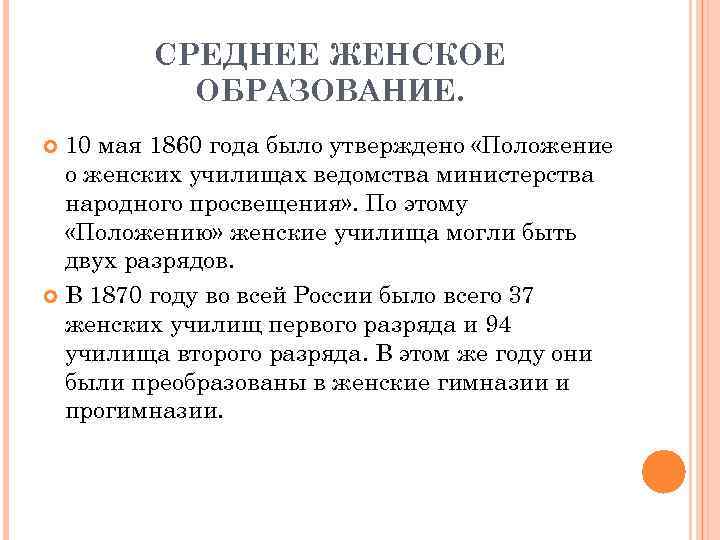 СРЕДНЕЕ ЖЕНСКОЕ ОБРАЗОВАНИЕ.

10 мая 1860 года было утверждено «Положение о женских училищах ведомства министерства народного просвещения». По этому «Положению» женские училища могли быть двух разрядов.

В 1870 году во всей России было всего 37 женских училищ первого разряда и 94 училища второго разряда. В этом же году они были преобразованы в женские гимназии и прогимназии.